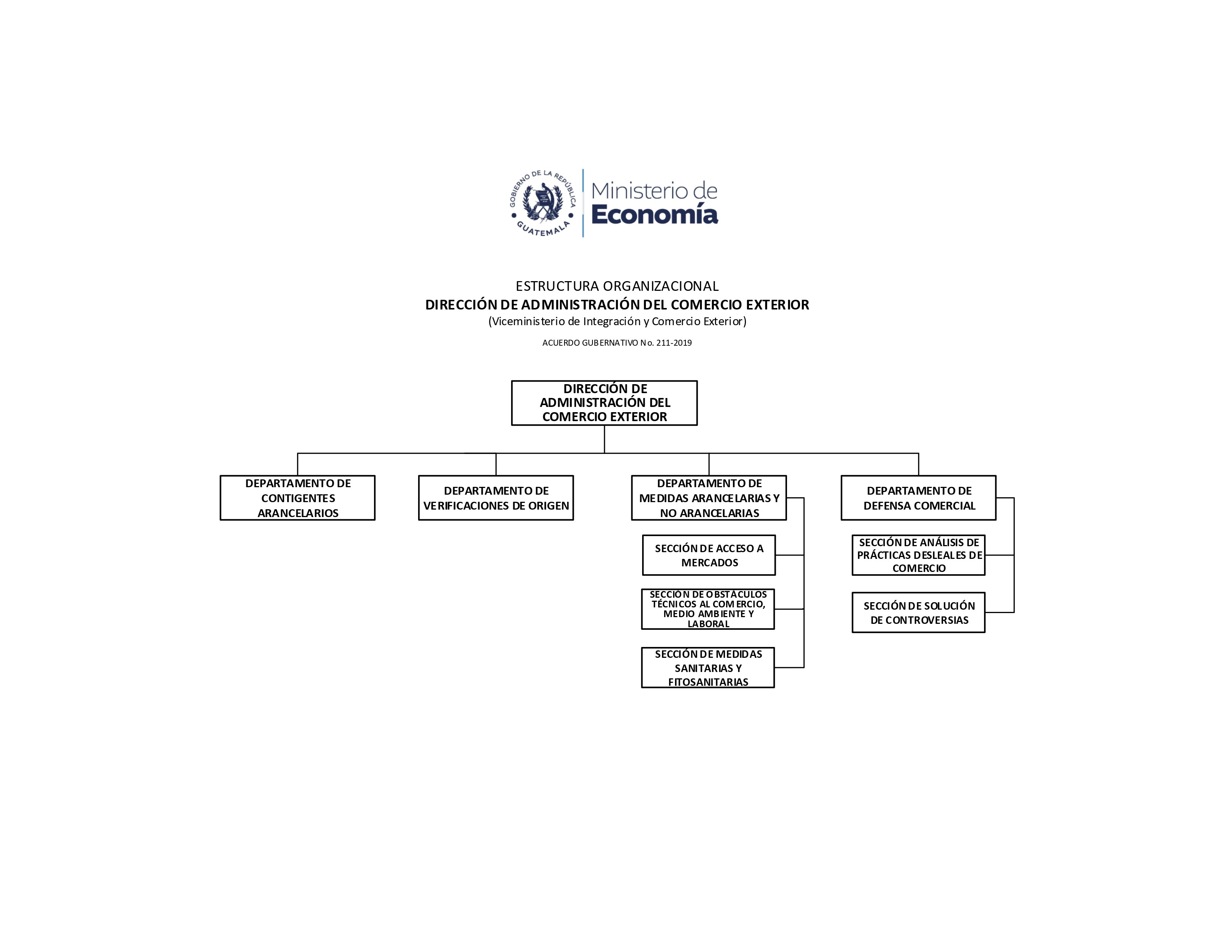 GOBIERNO DE LA REPÚBLICA
GUATEMALA

Ministerio de
Economía

ESTRUCTURA ORGANIZACIONAL
DIRECCIÓN DE ADMINISTRACIÓN DEL COMERCIO EXTERIOR
(Viceministerio de Integración y Comercio Exterior)
ACUERDO GUBERNATIVO No. 211-2019

DIRECCIÓN DE ADMINISTRACIÓN DEL COMERCIO EXTERIOR

DEPARTAMENTO DE CONTIGENTES ARANCELARIOS

DEPARTAMENTO DE VERIFICACIONES DE ORIGEN

DEPARTAMENTO DE MEDIDAS ARANCELARIAS Y NO ARANCELARIAS

SECCIÓN DE ACCESO A MERCADOS

SECCIÓN DE OBSTÁCULOS TÉCNICOS AL COMERCIO, MEDIO AMBIENTE Y LABORAL

SECCIÓN DE MEDIDAS SANITARIAS Y FITOSANITARIAS

DEPARTAMENTO DE DEFENSA COMERCIAL

SECCIÓN DE ANÁLISIS DE PRÁCTICAS DESLEALES DE COMERCIO

SECCIÓN DE SOLUCIÓN DE CONTROVERSIAS